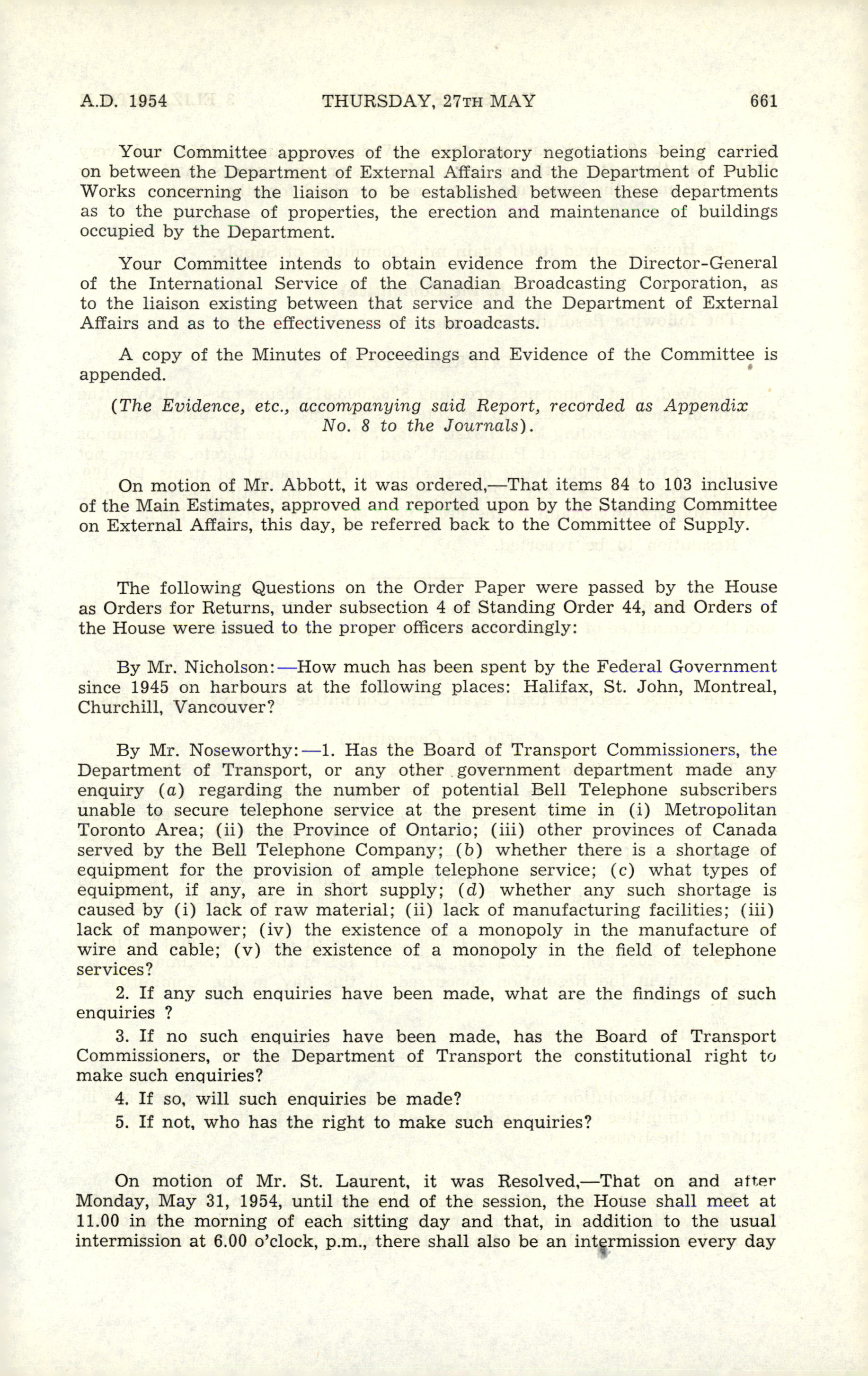 A.D. 1954 THURSDAY, 27TH MAY 661

Your Committee approves of the exploratory negotiations being carried on between the Department of External Affairs and the Department of Public Works concerning the liaison to be established between these departments as to the purchase of properties, the erection and maintenance of buildings occupied by the Department.

Your Committee intends to obtain evidence from the Director-General of the International Service of the Canadian Broadcasting Corporation, as to the liaison existing between that service and the Department of External Affairs and as to the effectiveness of its broadcasts.

A copy of the Minutes of Proceedings and Evidence of the Committee is appended.

(The Evidence, etc., accompanying said Report, recorded as Appendix No. 8 to the Journals).

On motion of Mr. Abbott, it was ordered,—That items 84 to 103 inclusive of the Main Estimates, approved and reported upon by the Standing Committee on External Affairs, this day, be referred back to the Committee of Supply.

The following Questions on the Order Paper were passed by the House as Orders for Returns, under subsection 4 of Standing Order 44, and Orders of the House were issued to the proper officers accordingly:

By Mr. Nicholson:—How much has been spent by the Federal Government since 1945 on harbours at the following places: Halifax, St. John, Montreal, Churchill, Vancouver?

By Mr. Noseworthy:—1. Has the Board of Transport Commissioners, the Department of Transport, or any other government department made any enquiry (a) regarding the number of potential Bell Telephone subscribers unable to secure telephone service at the present time in (i) Metropolitan Toronto Area; (ii) the Province of Ontario; (iii) other provinces of Canada served by the Bell Telephone Company; (b) whether there is a shortage of equipment for the provision of ample telephone service; (c) what types of equipment, if any, are in short supply; (d) whether any such shortage is caused by (i) lack of raw material; (ii) lack of manufacturing facilities; (iii) lack of manpower; (iv) the existence of a monopoly in the manufacture of wire and cable; (v) the existence of a monopoly in the field of telephone services?

2. If any such enquiries have been made, what are the findings of such enquiries ?

3. If no such enquiries have been made, has the Board of Transport Commissioners, or the Department of Transport the constitutional right to make such enquiries?

4. If so, will such enquiries be made?

5. If not, who has the right to make such enquiries?

On motion of Mr. St. Laurent, it was Resolved,—That on and after Monday, May 31, 1954, until the end of the session, the House shall meet at 11.00 in the morning of each sitting day and that, in addition to the usual intermission at 6.00 o'clock, p.m., there shall also be an intermission every day